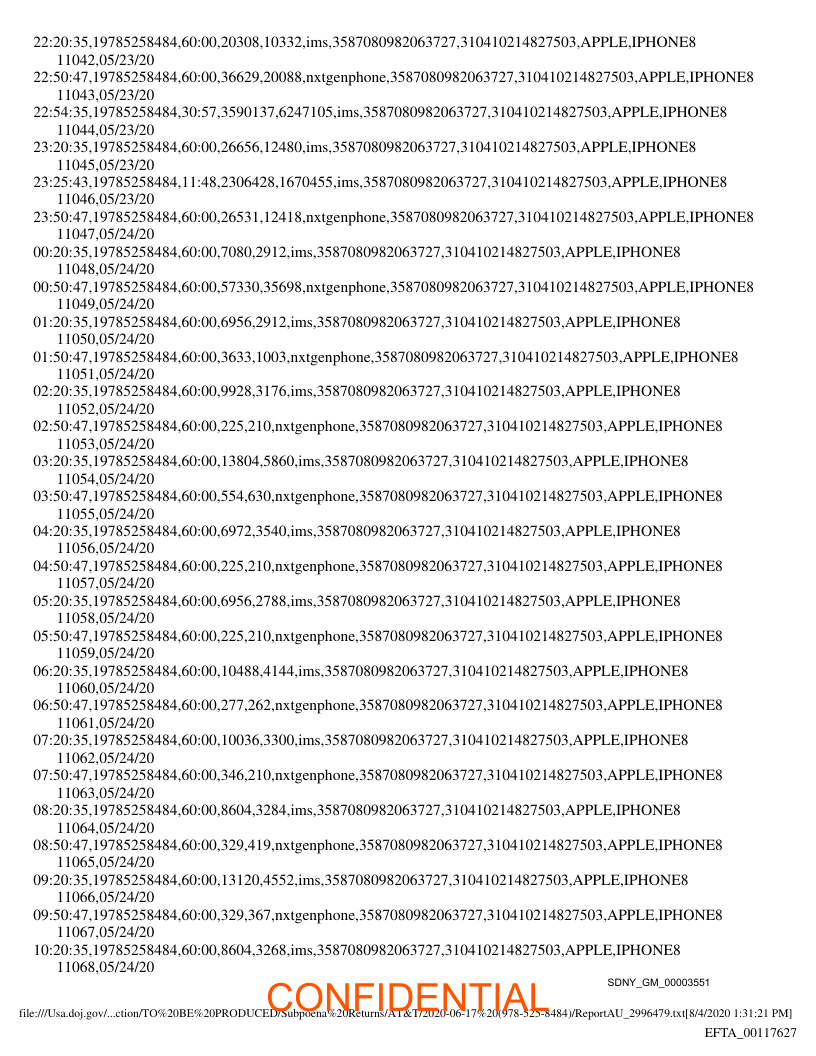 22:20:35,19785258484,60:00,20308,10332,ims,3587080982063727,310410214827503,APPLE,IPHONE8
11042,05/23/20
22:50:47,19785258484,60:00,36629,20088,nxtgenphone,3587080982063727,310410214827503,APPLE,IPHONE8
11043,05/23/20
22:54:35,19785258484,30:57,3590137,6247105,ims,3587080982063727,310410214827503,APPLE,IPHONE8
11044,05/23/20
23:20:35,19785258484,60:00,26656,12480,ims,3587080982063727,310410214827503,APPLE,IPHONE8
11045,05/23/20
23:25:43,19785258484,11:48,2306428,1670455,ims,3587080982063727,310410214827503,APPLE,IPHONE8
11046,05/23/20
23:50:47,19785258484,60:00,26531,12418,nxtgenphone,3587080982063727,310410214827503,APPLE,IPHONE8
11047,05/24/20
00:20:35,19785258484,60:00,7080,2912,ims,3587080982063727,310410214827503,APPLE,IPHONE8
11048,05/24/20
00:50:47,19785258484,60:00,57330,35698,nxtgenphone,3587080982063727,310410214827503,APPLE,IPHONE8
11049,05/24/20
01:20:35,19785258484,60:00,6956,2912,ims,3587080982063727,310410214827503,APPLE,IPHONE8
11050,05/24/20
01:50:47,19785258484,60:00,3633,1003,nxtgenphone,3587080982063727,310410214827503,APPLE,IPHONE8
11051,05/24/20
02:20:35,19785258484,60:00,9928,3176,ims,3587080982063727,310410214827503,APPLE,IPHONE8
11052,05/24/20
02:50:47,19785258484,60:00,225,210,nxtgenphone,3587080982063727,310410214827503,APPLE,IPHONE8
11053,05/24/20
03:20:35,19785258484,60:00,13804,5860,ims,3587080982063727,310410214827503,APPLE,IPHONE8
11054,05/24/20
03:50:47,19785258484,60:00,554,630,nxtgenphone,3587080982063727,310410214827503,APPLE,IPHONE8
11055,05/24/20
04:20:35,19785258484,60:00,6972,3540,ims,3587080982063727,310410214827503,APPLE,IPHONE8
11056,05/24/20
04:50:47,19785258484,60:00,225,210,nxtgenphone,3587080982063727,310410214827503,APPLE,IPHONE8
11057,05/24/20
05:20:35,19785258484,60:00,6956,2788,ims,3587080982063727,310410214827503,APPLE,IPHONE8
11058,05/24/20
05:50:47,19785258484,60:00,225,210,nxtgenphone,3587080982063727,310410214827503,APPLE,IPHONE8
11059,05/24/20
06:20:35,19785258484,60:00,10488,4144,ims,3587080982063727,310410214827503,APPLE,IPHONE8
11060,05/24/20
06:50:47,19785258484,60:00,277,262,nxtgenphone,3587080982063727,310410214827503,APPLE,IPHONE8
11061,05/24/20
07:20:35,19785258484,60:00,10036,3300,ims,3587080982063727,310410214827503,APPLE,IPHONE8
11062,05/24/20
07:50:47,19785258484,60:00,346,210,nxtgenphone,3587080982063727,310410214827503,APPLE,IPHONE8
11063,05/24/20
08:20:35,19785258484,60:00,8604,3284,ims,3587080982063727,310410214827503,APPLE,IPHONE8
11064,05/24/20
08:50:47,19785258484,60:00,329,419,nxtgenphone,3587080982063727,310410214827503,APPLE,IPHONE8
11065,05/24/20
09:20:35,19785258484,60:00,13120,4552,ims,3587080982063727,310410214827503,APPLE,IPHONE8
11066,05/24/20
09:50:47,19785258484,60:00,329,367,nxtgenphone,3587080982063727,310410214827503,APPLE,IPHONE8
11067,05/24/20
10:20:35,19785258484,60:00,8604,3268,ims,3587080982063727,310410214827503,APPLE,IPHONE8
11068,05/24/20

SDNY_GM_00003551

CONFIDENTIAL

file:///Usa.doj.gov/...ction/TO%20BE%20PRODUCED/Subpoena%20Returns/AT&T/2020-06-17%20(978-525-8484)/ReportAU_2996479.txt[8/4/2020 1:31:21 PM]

EFTA_00117627